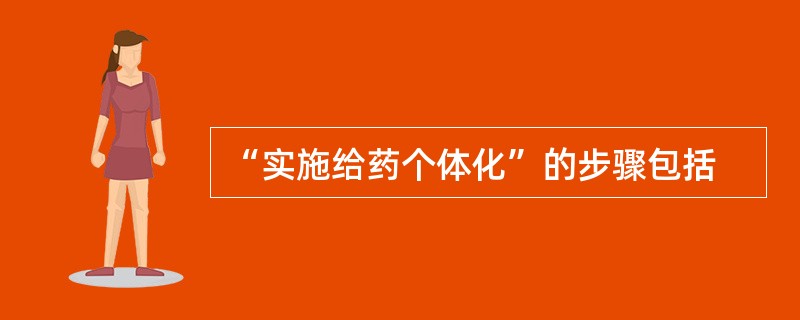 “实施给药个体化”的步骤包括